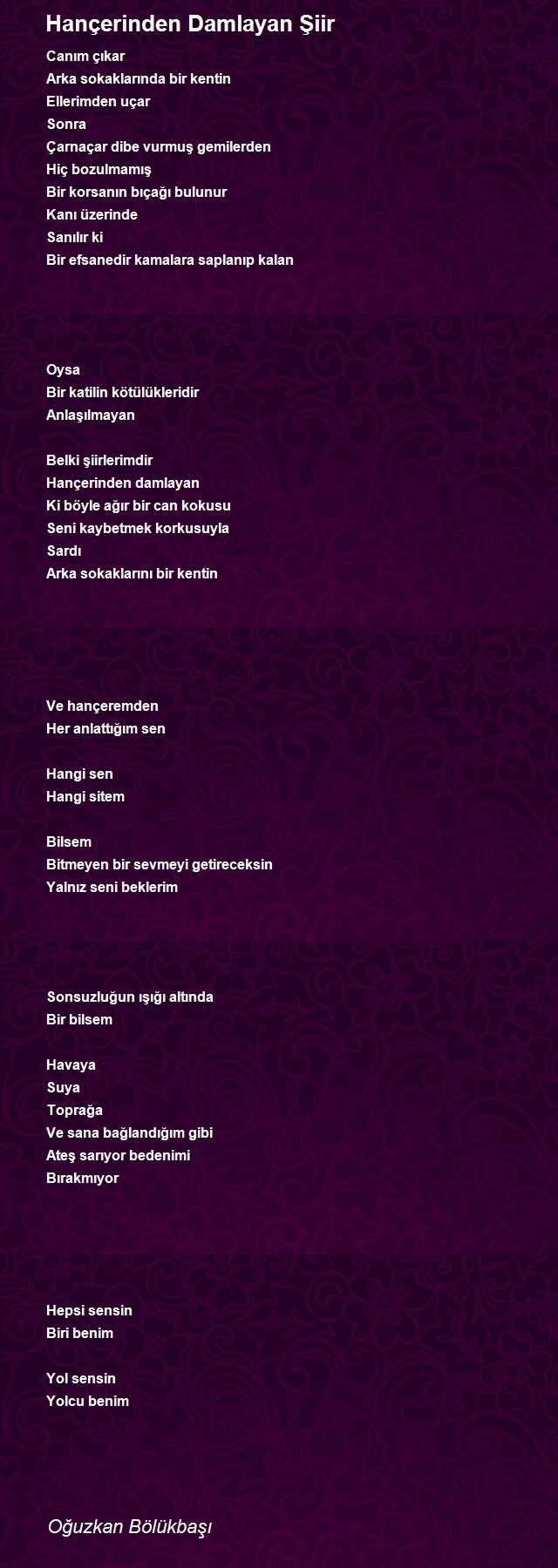 Hançerinden Damlayan Şiir

Canım çıkar
Arka sokaklarında bir kentin
Ellerimden uçar
Sonra
Çarnaçar dibe vurmuş gemilerden
Hiç bozulmamış
Bir korsanın bıçağı bulunur
Kanı üzerinde
Sanılır ki
Bir efsanedir kamalara saplanıp kalan

Oysa
Bir katilin kötülükleridir
Anlaşılmayan

Belki şiirlerimdir
Hançerinden damlayan
Ki böyle ağır bir can kokusu
Seni kaybetmek korkusuyla
Sardı
Arka sokaklarını bir kentin

Ve hançeremden
Her anlattığım sen

Hangi sen
Hangi sitem

Bilsem
Bitmeyen bir sevmeyi getireceksin
Yalnız seni beklerim

Sonsuzluğun ışığı altında
Bir bilsem

Havaya
Suya
Toprağa
Ve sana bağlandığım gibi
Ateş sarıyor bedenimi
Bırakmıyor

Hepsi sensin
Biri benim

Yol sensin
Yolcu benim

Oğuzkan Bölükbaşı